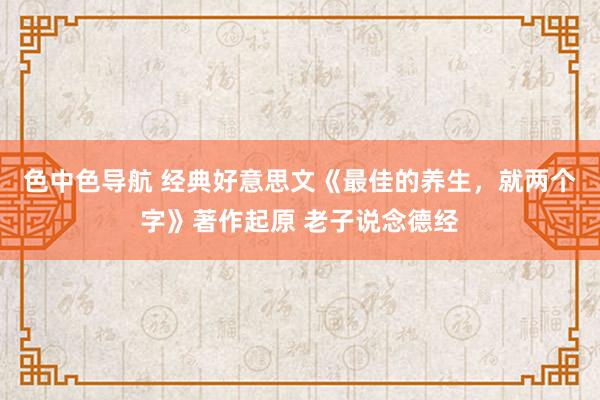 色中色导航 经典好意思文《最佳的养生，就两个字》著作起原 老子说念德经